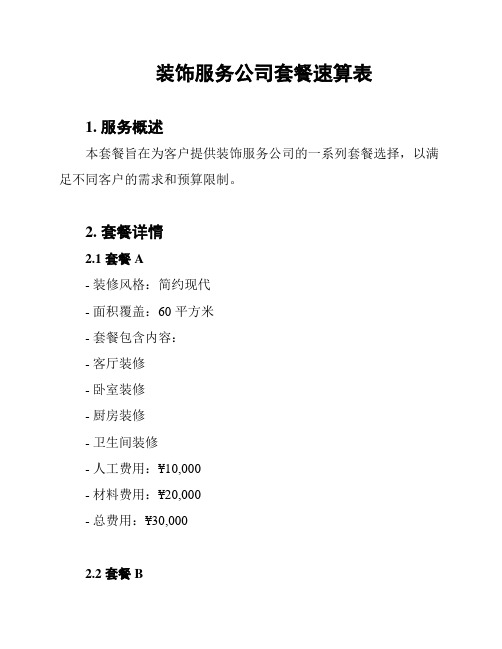 装饰服务公司套餐速算表

1. 服务概述

本套餐旨在为客户提供装饰服务公司的一系列套餐选择，以满足不同客户的需求和预算限制。

2. 套餐详情

2.1 套餐 A

- 装修风格：简约现代

- 面积覆盖：60 平方米

- 套餐包含内容：

- 客厅装修

- 卧室装修

- 厨房装修

- 卫生间装修

- 人工费用：¥10,000

- 材料费用：¥20,000

- 总费用：¥30,000

2.2 套餐 B